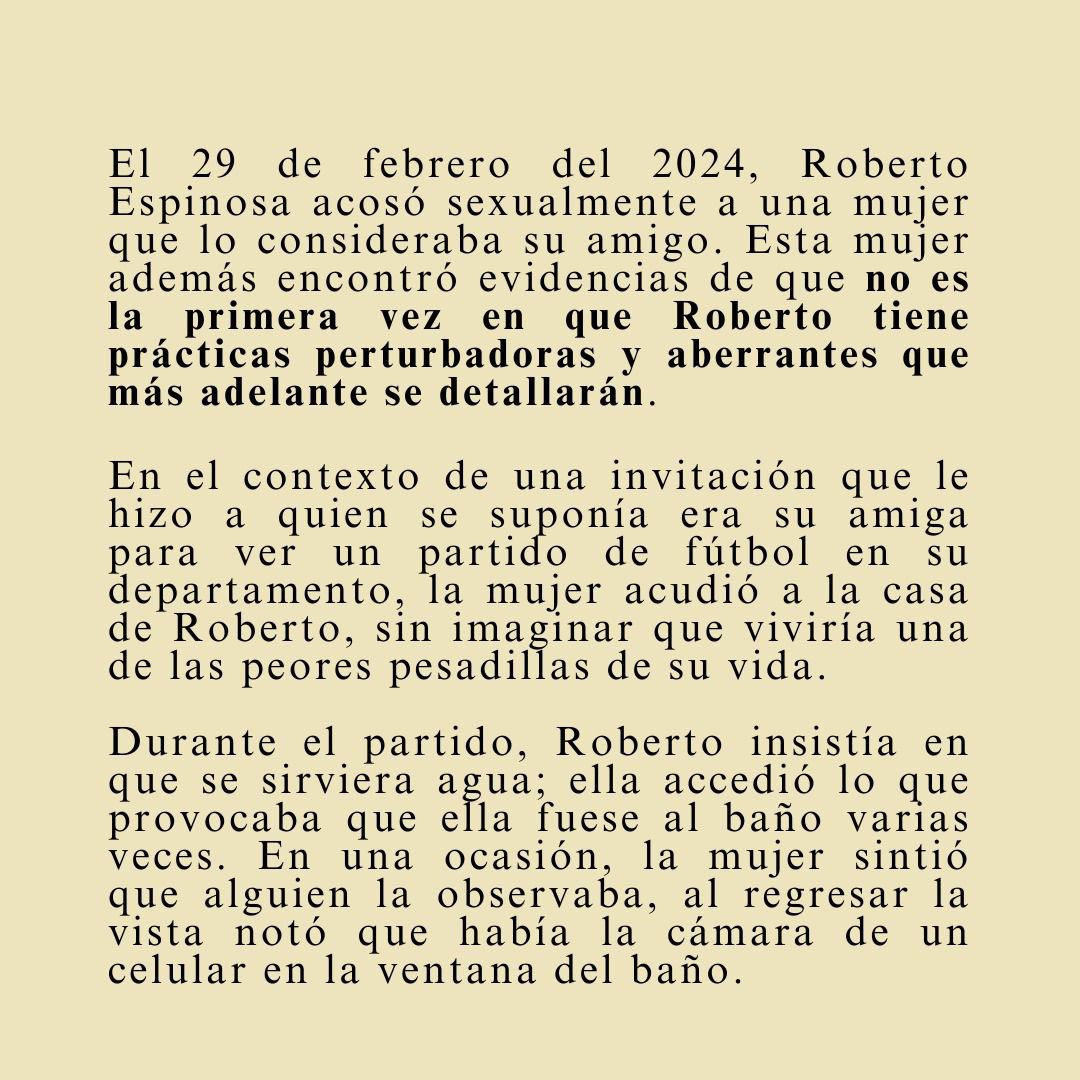 El 29 de febrero del 2024, Roberto Espinosa acosó sexualmente a una mujer que lo consideraba su amigo. Esta mujer además encontró evidencias de que no es la primera vez en que Roberto tiene prácticas perturbadoras y aberrantes que más adelante se detallarán.

En el contexto de una invitación que le hizo a quien se suponía era su amiga para ver un partido de fútbol en su departamento, la mujer acudió a la casa de Roberto, sin imaginar que viviría una de las peores pesadillas de su vida.

Durante el partido, Roberto insistía en que se sirviera agua; ella accedió lo que provocaba que ella fuese al baño varias veces. En una ocasión, la mujer sintió que alguien la observaba, al regresar la vista notó que había la cámara de un celular en la ventana del baño.